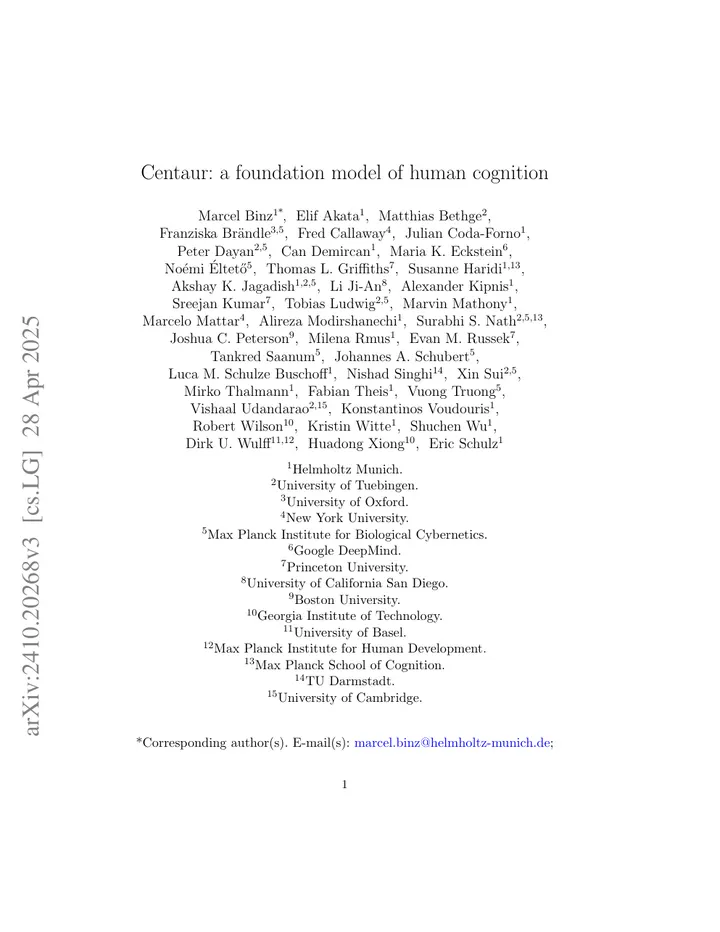 arXiv:2410.20268v3 [cs.LG] 28 Apr 2025

Centaur: a foundation model of human cognition

Marcel Binz$^{1*}$, Elif Akata$^{1}$, Matthias Bethge$^{2}$, Franziska Brändle$^{3,5}$, Fred Callaway$^{4}$, Julian Coda-Forno$^{1}$, Peter Dayan$^{2,5}$, Can Demircan$^{1}$, Maria K. Eckstein$^{6}$, Noémi Éltető$^{5}$, Thomas L. Griffiths$^{7}$, Susanne Haridi$^{1,13}$, Akshay K. Jagadish$^{1,2,5}$, Li Ji-An$^{8}$, Alexander Kipnis$^{1}$, Sreejan Kumar$^{7}$, Tobias Ludwig$^{2,5}$, Marvin Mathony$^{1}$, Marcelo Mattar$^{4}$, Alireza Modirshanechi$^{1}$, Surabhi S. Nath$^{2,5,13}$, Joshua C. Peterson$^{9}$, Milena Rmus$^{1}$, Evan M. Russek$^{7}$, Tankred Saanum$^{5}$, Johannes A. Schubert$^{5}$, Luca M. Schulze Buschoff$^{1}$, Nishad Singhi$^{14}$, Xin Sui$^{2,5}$, Mirko Thalmann$^{1}$, Fabian Theis$^{1}$, Vuong Truong$^{5}$, Vishaal Udandarao$^{2,15}$, Konstantinos Voudouris$^{1}$, Robert Wilson$^{10}$, Kristin Witte$^{1}$, Shuchen Wu$^{1}$, Dirk U. Wulff$^{11,12}$, Huadong Xiong$^{10}$, Eric Schulz$^{1}$

$^{1}$Helmholtz Munich.
$^{2}$University of Tuebingen.
$^{3}$University of Oxford.
$^{4}$New York University.
$^{5}$Max Planck Institute for Biological Cybernetics.
$^{6}$Google DeepMind.
$^{7}$Princeton University.
$^{8}$University of California San Diego.
$^{9}$Boston University.
$^{10}$Georgia Institute of Technology.
$^{11}$University of Basel.
$^{12}$Max Planck Institute for Human Development.
$^{13}$Max Planck School of Cognition.
$^{14}$TU Darmstadt.
$^{15}$University of Cambridge.

*Corresponding author(s). E-mail(s): marcel.binz@helmholtz-munich.de;

1